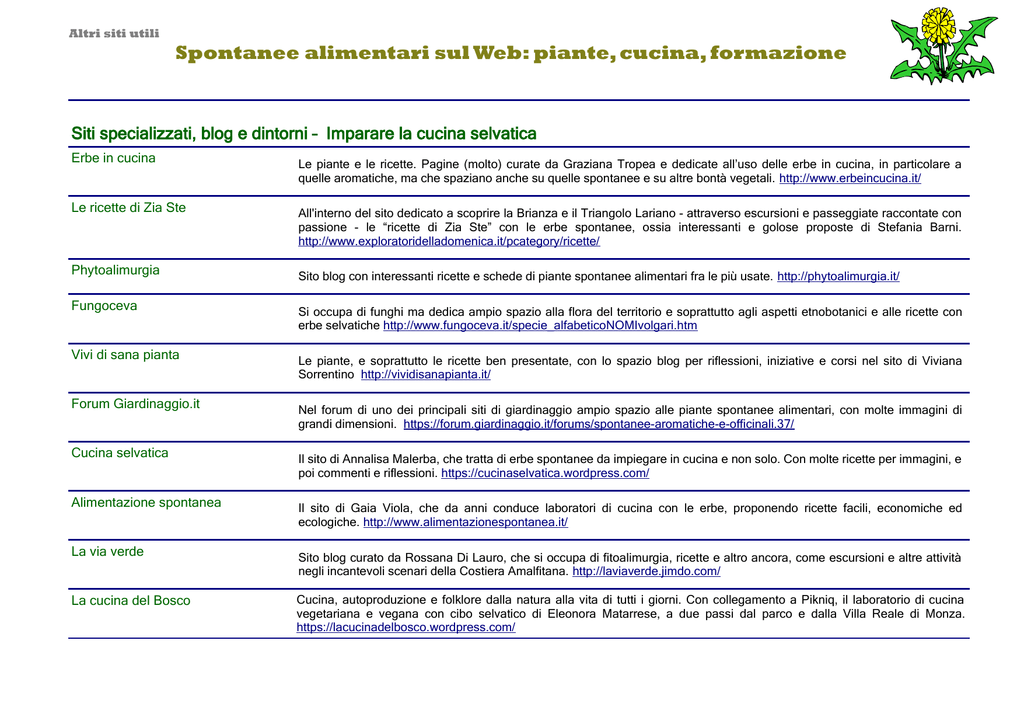 Altri siti utili

Spontanee alimentari sul Web: piante, cucina, formazione

Siti specializzati, blog e dintorni – Imparare la cucina selvatica

| | |
|---|---|
| Erbe in cucina | Le piante e le ricette. Pagine (molto) curate da Graziana Tropea e dedicate all'uso delle erbe in cucina, in particolare a quelle aromatiche, ma che spaziano anche su quelle spontanee e su altre bontà vegetali. http://www.erbeincucina.it/ |
| Le ricette di Zia Ste | All'interno del sito dedicato a scoprire la Brianza e il Triangolo Lariano - attraverso escursioni e passeggiate raccontate con passione - le "ricette di Zia Ste" con le erbe spontanee, ossia interessanti e golose proposte di Stefania Barni. http://www.exploratoridelladomenica.it/pcategory/ricette/ |
| Phytoalimurgia | Sito blog con interessanti ricette e schede di piante spontanee alimentari fra le più usate. http://phytoalimurgia.it/ |
| Fungoceva | Si occupa di funghi ma dedica ampio spazio alla flora del territorio e soprattutto agli aspetti etnobotanici e alle ricette con erbe selvatiche http://www.fungoceva.it/specie_alfabeticoNOMIvolgari.htm |
| Vivi di sana pianta | Le piante, e soprattutto le ricette ben presentate, con lo spazio blog per riflessioni, iniziative e corsi nel sito di Viviana Sorrentino http://vividisanapianta.it/ |
| Forum Giardinaggio.it | Nel forum di uno dei principali siti di giardinaggio ampio spazio alle piante spontanee alimentari, con molte immagini di grandi dimensioni. https://forum.giardinaggio.it/forums/spontanee-aromatiche-e-officinali.37/ |
| Cucina selvatica | Il sito di Annalisa Malerba, che tratta di erbe spontanee da impiegare in cucina e non solo. Con molte ricette per immagini, e poi commenti e riflessioni. https://cucinaselvatica.wordpress.com/ |
| Alimentazione spontanea | Il sito di Gaia Viola, che da anni conduce laboratori di cucina con le erbe, proponendo ricette facili, economiche ed ecologiche. http://www.alimentazionespontanea.it/ |
| La via verde | Sito blog curato da Rossana Di Lauro, che si occupa di fitoalimurgia, ricette e altro ancora, come escursioni e altre attività negli incantevoli scenari della Costiera Amalfitana. http://laviaverde.jimdo.com/ |
| La cucina del Bosco | Cucina, autoproduzione e folklore dalla natura alla vita di tutti i giorni. Con collegamento a Pikniq, il laboratorio di cucina vegetariana e vegana con cibo selvatico di Eleonora Matarrese, a due passi dal parco e dalla Villa Reale di Monza. https://lacucinadelbosco.wordpress.com/ |